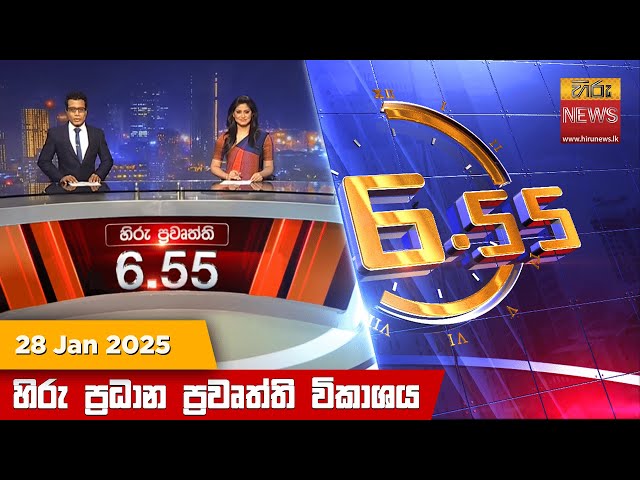 හිරු
NEWS
www.hirunews.lk

හිරු ප්‍රවෘත්ති
6.55

6.55

28 Jan 2025

හිරු ප්‍රධාන ප්‍රවෘත්ති විකාශය